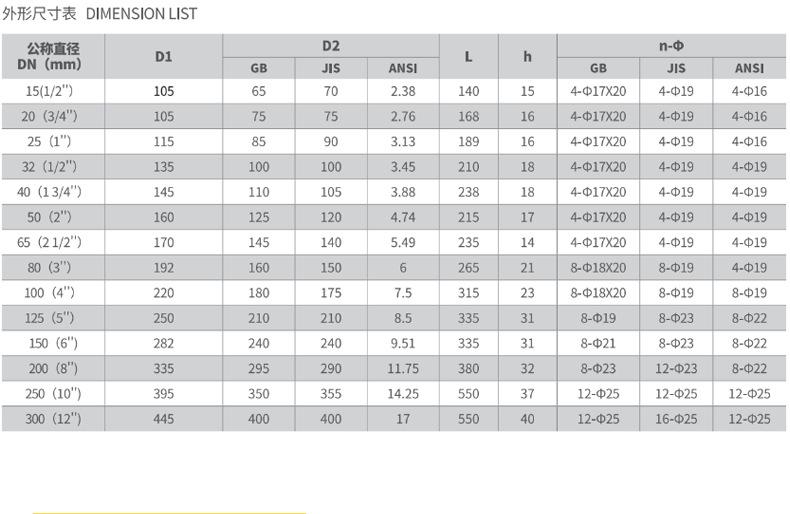 外形尺寸表 DIMENSION LIST

| 公称直径 DN（mm） | D1 | D2 | | | L | h | n-Φ | | |
|---|---|---|---|---|---|---|---|---|---|
| | | GB | JIS | ANSI | | | GB | JIS | ANSI |
| 15(1/2") | 105 | 65 | 70 | 2.38 | 140 | 15 | 4-Φ17X20 | 4-Φ19 | 4-Φ16 |
| 20（3/4"） | 105 | 75 | 75 | 2.76 | 168 | 16 | 4-Φ17X20 | 4-Φ19 | 4-Φ16 |
| 25（1"） | 115 | 85 | 90 | 3.13 | 189 | 16 | 4-Φ17X20 | 4-Φ19 | 4-Φ16 |
| 32（1/2"） | 135 | 100 | 100 | 3.45 | 210 | 18 | 4-Φ17X20 | 4-Φ19 | 4-Φ19 |
| 40（1 3/4"） | 145 | 110 | 105 | 3.88 | 238 | 18 | 4-Φ17X20 | 4-Φ19 | 4-Φ19 |
| 50（2"） | 160 | 125 | 120 | 4.74 | 215 | 17 | 4-Φ17X20 | 4-Φ19 | 4-Φ19 |
| 65（2 1/2"） | 170 | 145 | 140 | 5.49 | 235 | 14 | 4-Φ17X20 | 4-Φ19 | 4-Φ19 |
| 80（3"） | 192 | 160 | 150 | 6 | 265 | 21 | 8-Φ18X20 | 8-Φ19 | 4-Φ19 |
| 100（4"） | 220 | 180 | 175 | 7.5 | 315 | 23 | 8-Φ18X20 | 8-Φ19 | 8-Φ19 |
| 125（5"） | 250 | 210 | 210 | 8.5 | 335 | 31 | 8-Φ19 | 8-Φ23 | 8-Φ22 |
| 150（6"） | 282 | 240 | 240 | 9.51 | 335 | 31 | 8-Φ21 | 8-Φ23 | 8-Φ22 |
| 200（8"） | 335 | 295 | 290 | 11.75 | 380 | 32 | 8-Φ23 | 12-Φ23 | 8-Φ22 |
| 250（10"） | 395 | 350 | 355 | 14.25 | 550 | 37 | 12-Φ25 | 12-Φ25 | 12-Φ25 |
| 300（12"） | 445 | 400 | 400 | 17 | 550 | 40 | 12-Φ25 | 16-Φ25 | 12-Φ25 |